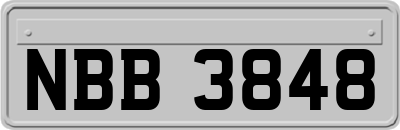 NBB 3848